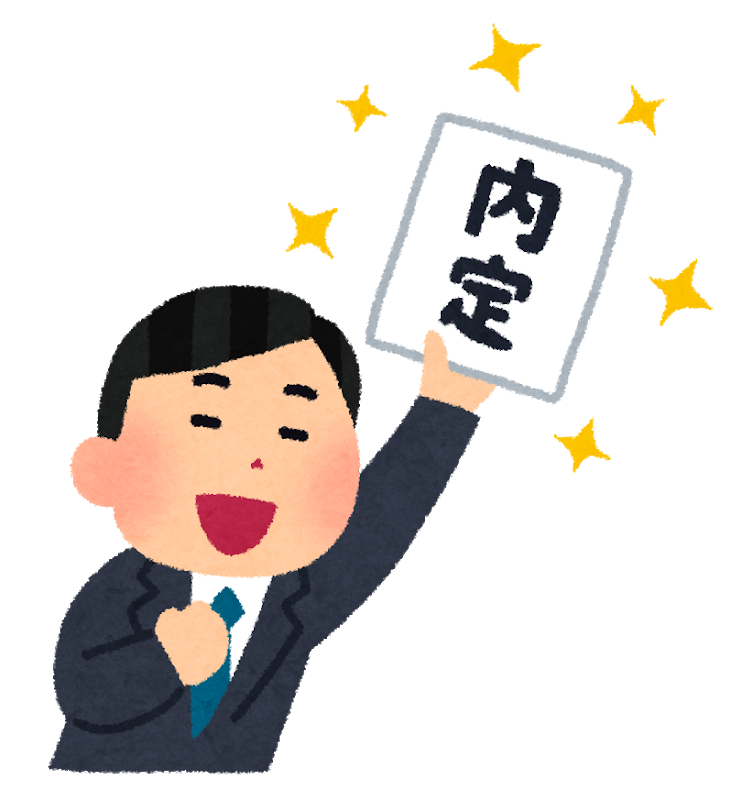 内定